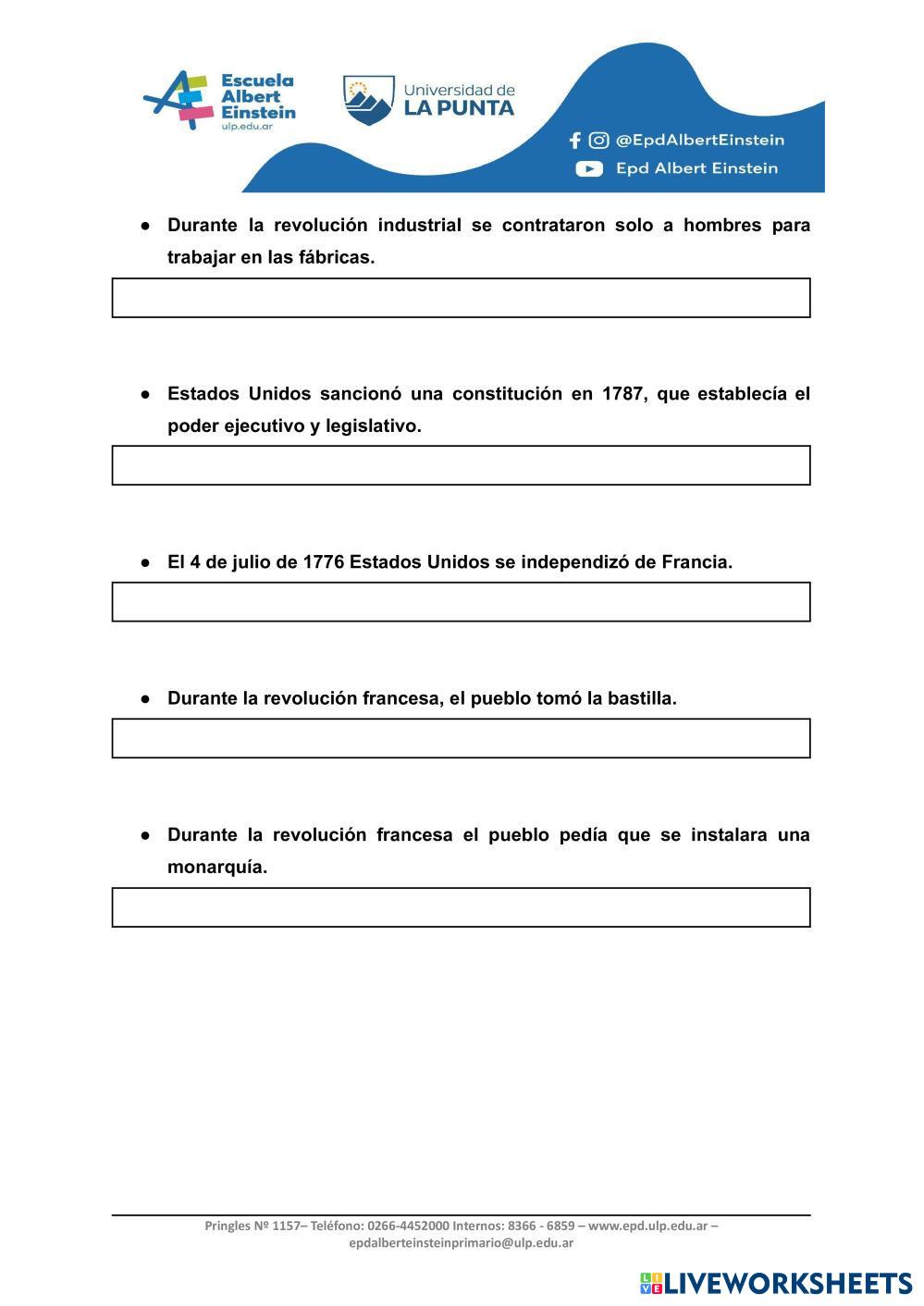 Escuela Albert Einstein
ulp.edu.ar

Universidad de LA PUNTA

@EpdAlbertEinstein
Epd Albert Einstein

● Durante la revolución industrial se contrataron solo a hombres para trabajar en las fábricas.

● Estados Unidos sancionó una constitución en 1787, que establecía el poder ejecutivo y legislativo.

● El 4 de julio de 1776 Estados Unidos se independizó de Francia.

● Durante la revolución francesa, el pueblo tomó la bastilla.

● Durante la revolución francesa el pueblo pedía que se instalara una monarquía.

Pringles Nº 1157– Teléfono: 0266-4452000 Internos: 8366 - 6859 – www.epd.ulp.edu.ar – epdalberteinsteinprimario@ulp.edu.ar

LIVEWORKSHEETS